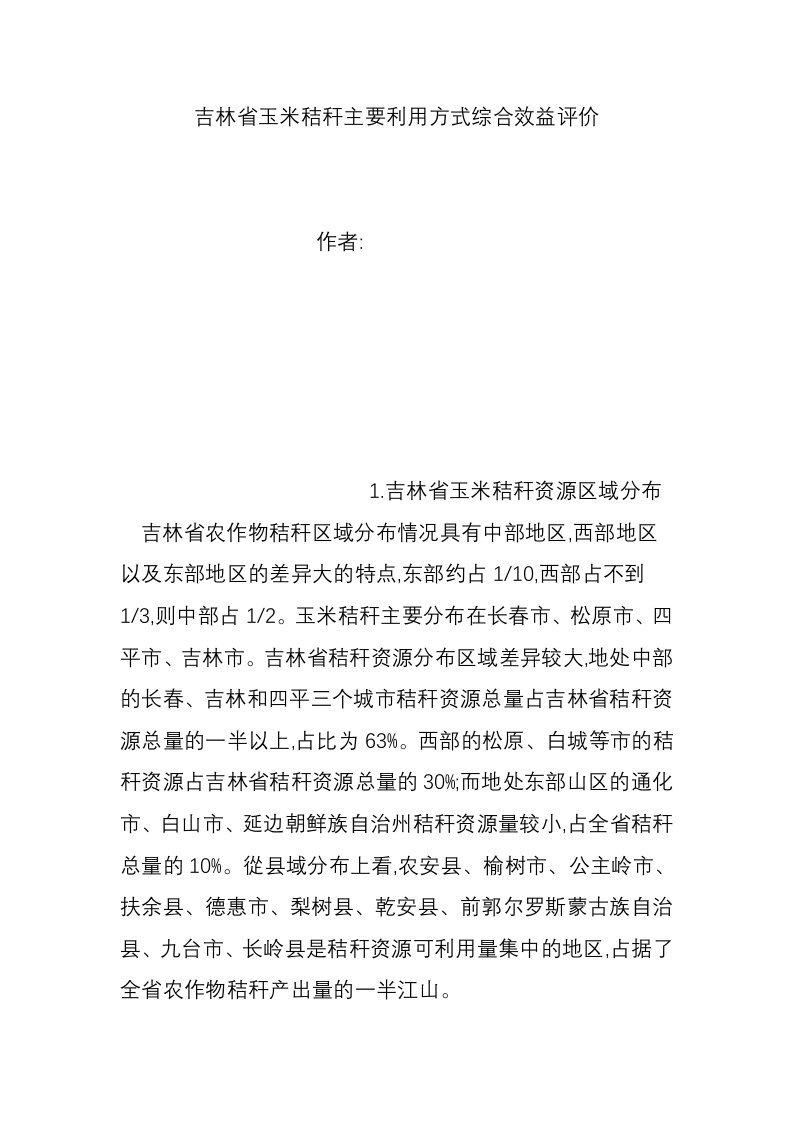 吉林省玉米秸秆主要利用方式综合效益评价

作者:

1.吉林省玉米秸秆资源区域分布

吉林省农作物秸秆区域分布情况具有中部地区,西部地区以及东部地区的差异大的特点,东部约占 1/10,西部占不到 1/3,则中部占 1/2。玉米秸秆主要分布在长春市、松原市、四平市、吉林市。吉林省秸秆资源分布区域差异较大,地处中部的长春、吉林和四平三个城市秸秆资源总量占吉林省秸秆资源总量的一半以上,占比为 63%。西部的松原、白城等市的秸秆资源占吉林省秸秆资源总量的 30%;而地处东部山区的通化市、白山市、延边朝鲜族自治州秸秆资源量较小,占全省秸秆总量的 10%。從县域分布上看,农安县、榆树市、公主岭市、扶余县、德惠市、梨树县、乾安县、前郭尔罗斯蒙古族自治县、九台市、长岭县是秸秆资源可利用量集中的地区,占据了全省农作物秸秆产出量的一半江山。